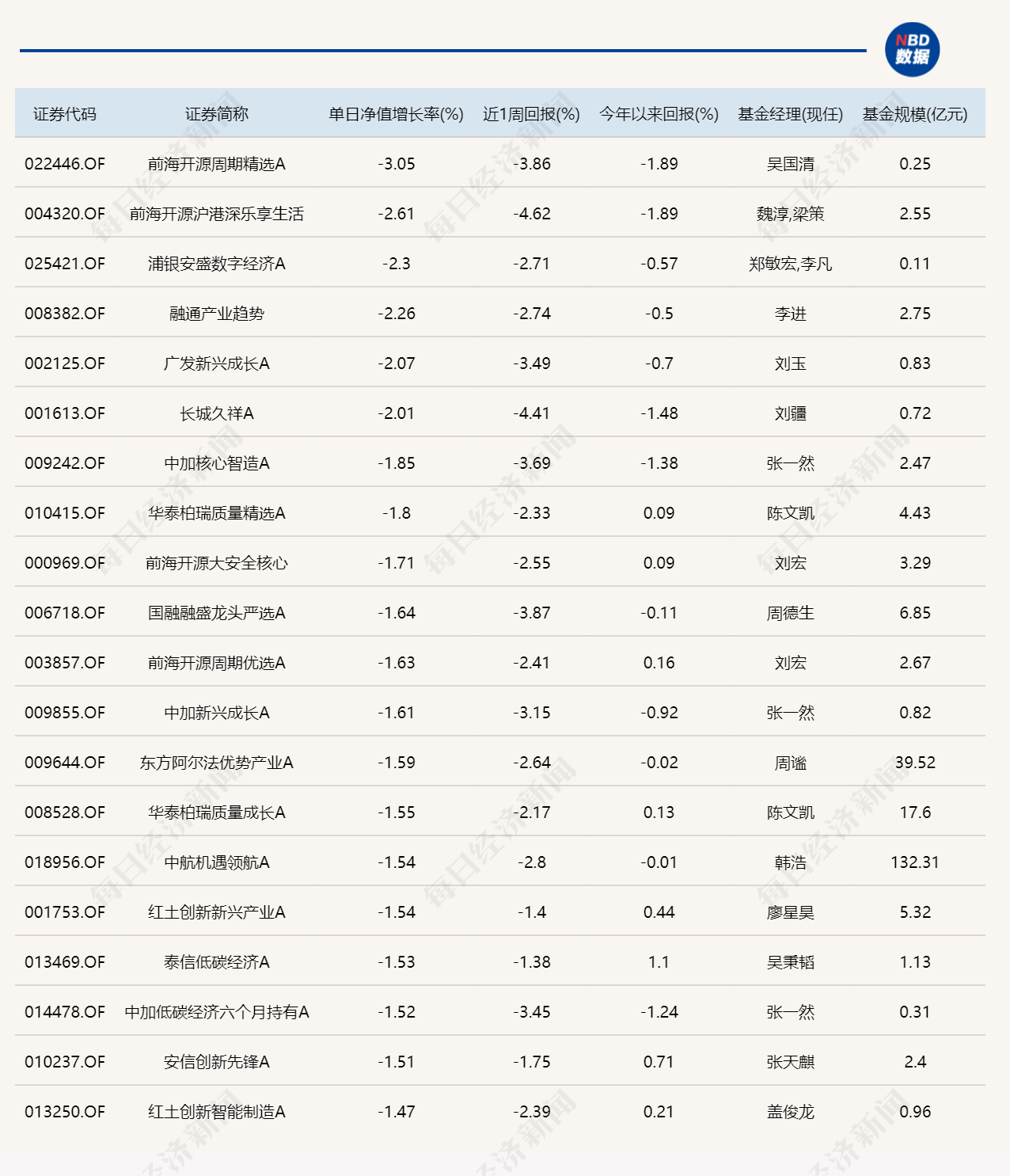 NBD 数据

| 证券代码 | 证券简称 | 单日净值增长率(%) | 近1周回报(%) | 今年以来回报(%) | 基金经理(现任) | 基金规模(亿元) |
|---|---|---|---|---|---|---|
| 022446.OF | 前海开源周期精选A | -3.05 | -3.86 | -1.89 | 吴国清 | 0.25 |
| 004320.OF | 前海开源沪港深乐享生活 | -2.61 | -4.62 | -1.89 | 魏淳,梁策 | 2.55 |
| 025421.OF | 浦银安盛数字经济A | -2.3 | -2.71 | -0.57 | 郑敏宏,李凡 | 0.11 |
| 008382.OF | 融通产业趋势 | -2.26 | -2.74 | -0.5 | 李进 | 2.75 |
| 002125.OF | 广发新兴成长A | -2.07 | -3.49 | -0.7 | 刘玉 | 0.83 |
| 001613.OF | 长城久祥A | -2.01 | -4.41 | -1.48 | 刘疆 | 0.72 |
| 009242.OF | 中加核心智造A | -1.85 | -3.69 | -1.38 | 张一然 | 2.47 |
| 010415.OF | 华泰柏瑞质量精选A | -1.8 | -2.33 | 0.09 | 陈文凯 | 4.43 |
| 000969.OF | 前海开源大安全核心 | -1.71 | -2.55 | 0.09 | 刘宏 | 3.29 |
| 006718.OF | 国融融盛龙头严选A | -1.64 | -3.87 | -0.11 | 周德生 | 6.85 |
| 003857.OF | 前海开源周期优选A | -1.63 | -2.41 | 0.16 | 刘宏 | 2.67 |
| 009855.OF | 中加新兴成长A | -1.61 | -3.15 | -0.92 | 张一然 | 0.82 |
| 009644.OF | 东方阿尔法优势产业A | -1.59 | -2.64 | -0.02 | 周谧 | 39.52 |
| 008528.OF | 华泰柏瑞质量成长A | -1.55 | -2.17 | 0.13 | 陈文凯 | 17.6 |
| 018956.OF | 中航机遇领航A | -1.54 | -2.8 | -0.01 | 韩浩 | 132.31 |
| 001753.OF | 红土创新新兴产业A | -1.54 | -1.4 | 0.44 | 廖星昊 | 5.32 |
| 013469.OF | 泰信低碳经济A | -1.53 | -1.38 | 1.1 | 吴秉韬 | 1.13 |
| 014478.OF | 中加低碳经济六个月持有A | -1.52 | -3.45 | -1.24 | 张一然 | 0.31 |
| 010237.OF | 安信创新先锋A | -1.51 | -1.75 | 0.71 | 张天麒 | 2.4 |
| 013250.OF | 红土创新智能制造A | -1.47 | -2.39 | 0.21 | 盖俊龙 | 0.96 |

每日经济新闻